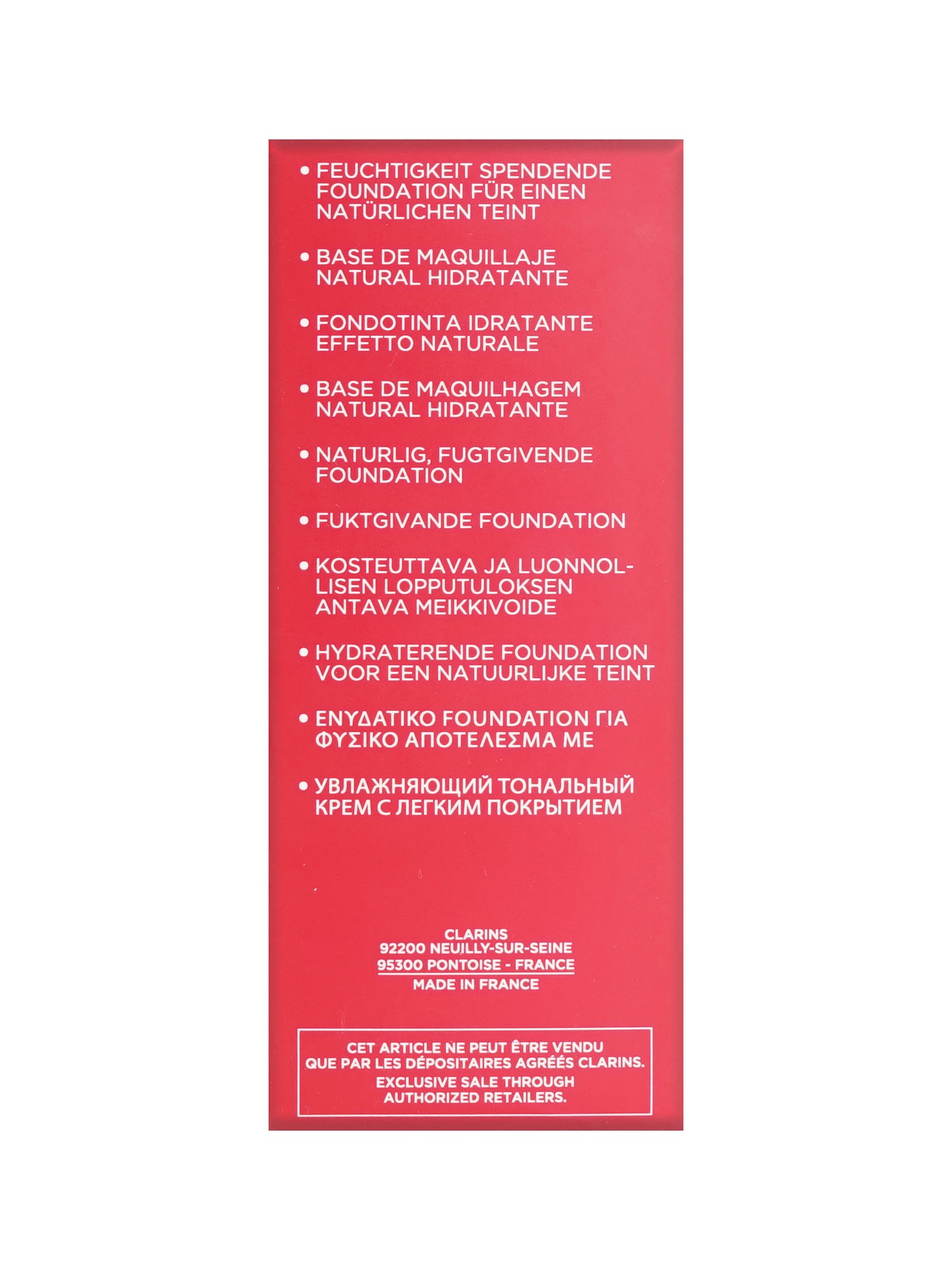 • FEUCHTIGKEIT SPENDENDE FOUNDATION FÜR EINEN NATÜRLICHEN TEINT

• BASE DE MAQUILLAJE NATURAL HIDRATANTE

• FONDOTINTA IDRATANTE EFFETTO NATURALE

• BASE DE MAQUILHAGEM NATURAL HIDRATANTE

• NATURLIG, FUGTGIVENDE FOUNDATION

• FUKTGIVANDE FOUNDATION

• KOSTEUTTAVA JA LUONNOLLISEN LOPPUTULOKSEN ANTAVA MEIKKIVOIDE

• HYDRATERENDE FOUNDATION VOOR EEN NATUURLIJKE TEINT

• ΕΝΥΔΑΤΙΚΟ FOUNDATION ΓΙΑ ΦΥΣΙΚΟ ΑΠΟΤΕΛΕΣΜΑ ΜΕ

• УВЛАЖНЯЮЩИЙ ТОНАЛЬНЫЙ КРЕМ С ЛЕГКИМ ПОКРЫТИЕМ

CLARINS
92200 NEUILLY-SUR-SEINE
95300 PONTOISE - FRANCE
MADE IN FRANCE

CET ARTICLE NE PEUT ÊTRE VENDU QUE PAR LES DÉPOSITAIRES AGRÉÉS CLARINS.
EXCLUSIVE SALE THROUGH AUTHORIZED RETAILERS.